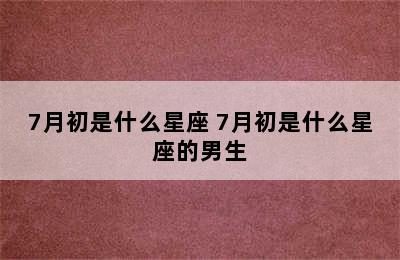 7月初是什么星座 7月初是什么星座的男生